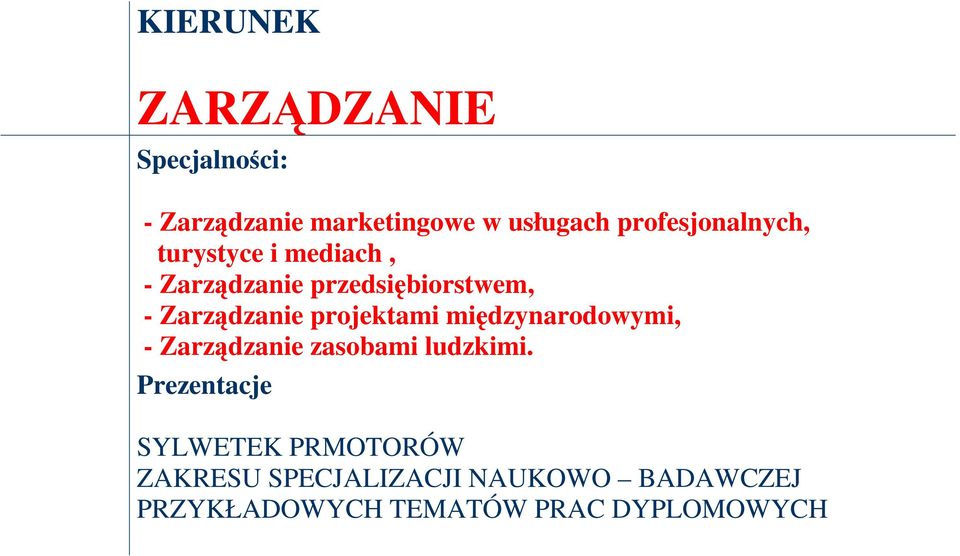 KIERUNEK

ZARZĄDZANIE

Specjalności:

- Zarządzanie marketingowe w usługach profesjonalnych, turystyce i mediach ,
- Zarządzanie przedsiębiorstwem,
- Zarządzanie projektami międzynarodowymi,
- Zarządzanie zasobami ludzkimi.

Prezentacje

SYLWETEK PRMOTORÓW
ZAKRESU SPECJALIZACJI NAUKOWO – BADAWCZEJ
PRZYKŁADOWYCH TEMATÓW PRAC DYPLOMOWYCH